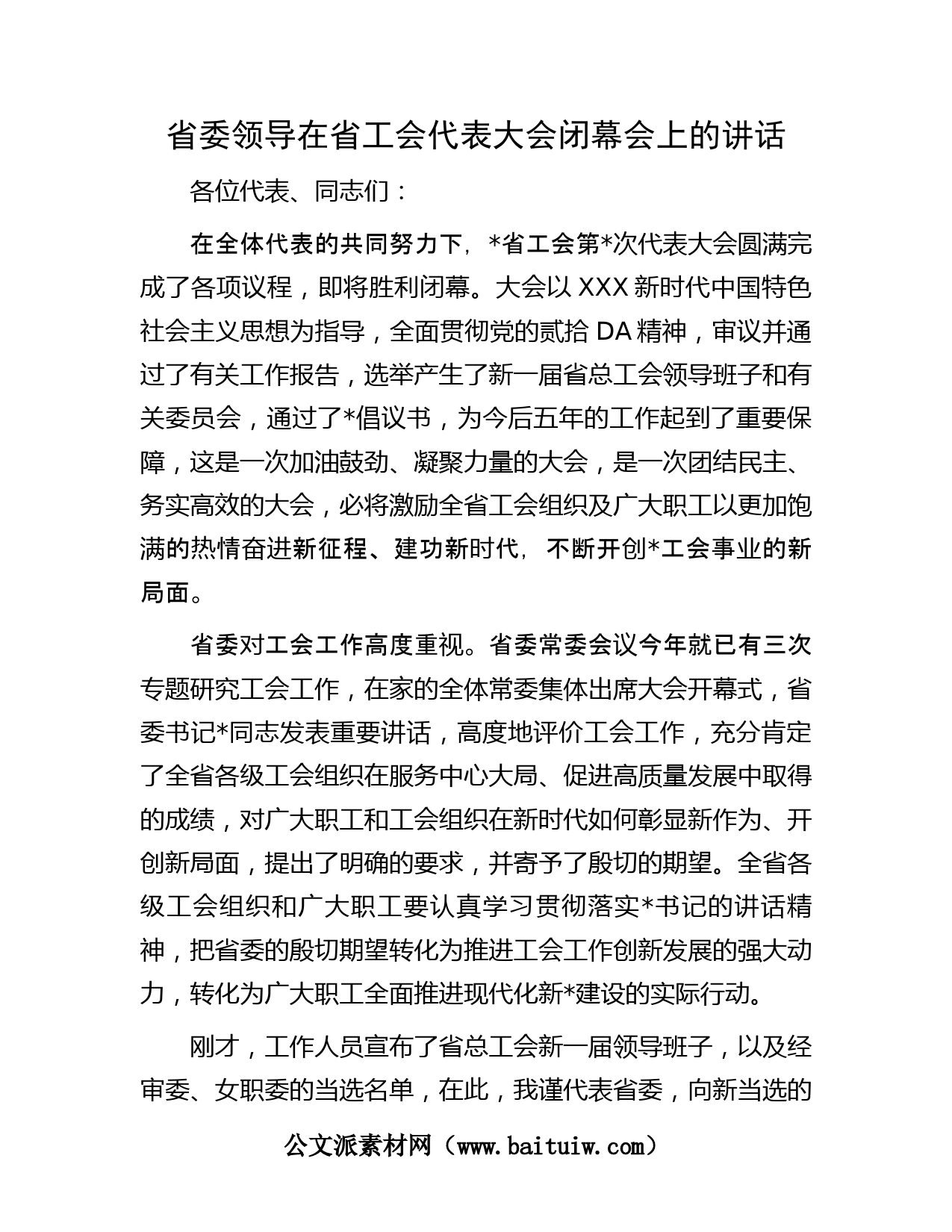 省委领导在省工会代表大会闭幕会上的讲话

各位代表、同志们：

在全体代表的共同努力下，*省工会第*次代表大会圆满完成了各项议程，即将胜利闭幕。大会以 XXX 新时代中国特色社会主义思想为指导，全面贯彻党的贰拾 DA 精神，审议并通过了有关工作报告，选举产生了新一届省总工会领导班子和有关委员会，通过了*倡议书，为今后五年的工作起到了重要保障，这是一次加油鼓劲、凝聚力量的大会，是一次团结民主、务实高效的大会，必将激励全省工会组织及广大职工以更加饱满的热情奋进新征程、建功新时代，不断开创*工会事业的新局面。

省委对工会工作高度重视。省委常委会议今年就已有三次专题研究工会工作，在家的全体常委集体出席大会开幕式，省委书记*同志发表重要讲话，高度地评价工会工作，充分肯定了全省各级工会组织在服务中心大局、促进高质量发展中取得的成绩，对广大职工和工会组织在新时代如何彰显新作为、开创新局面，提出了明确的要求，并寄予了殷切的期望。全省各级工会组织和广大职工要认真学习贯彻落实*书记的讲话精神，把省委的殷切期望转化为推进工会工作创新发展的强大动力，转化为广大职工全面推进现代化新*建设的实际行动。

刚才，工作人员宣布了省总工会新一届领导班子，以及经审委、女职委的当选名单，在此，我谨代表省委，向新当选的

公文派素材网（www.baituiw.com）